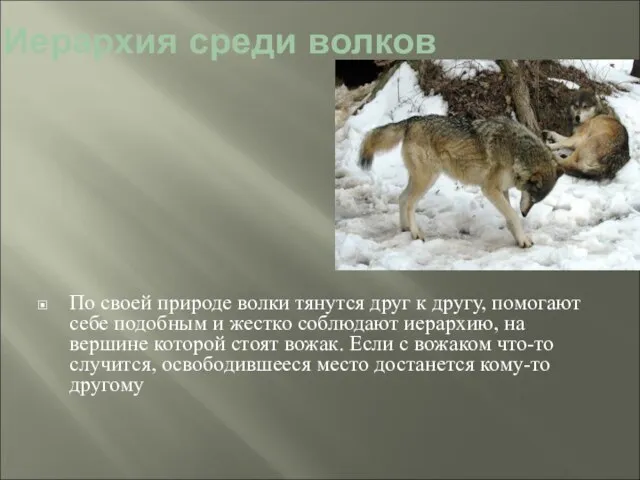 Иерархия среди волков

По своей природе волки тянутся друг к другу, помогают себе подобным и жестко соблюдают иерархию, на вершине которой стоят вожак. Если с вожаком что-то случится, освободившееся место достанется кому-то другому